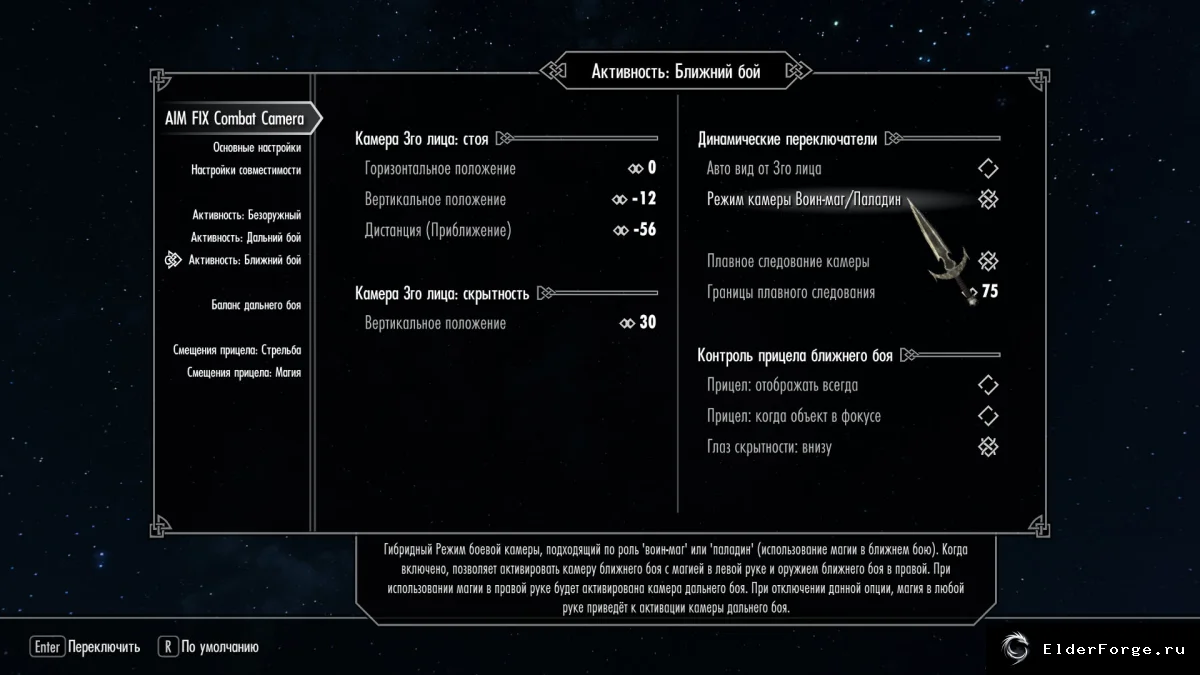 Активность: Ближний бой

AIM FIX Combat Camera
Основные настройки
Настройки совместимости

Активность: Безоружный
Активность: Дальний бой
Активность: Ближний бой

Баланс дальнего боя

Смещения прицела: Стрельба
Смещения прицела: Магия

Камера 3го лица: стоя
Горизонтальное положение 0
Вертикальное положение -12
Дистанция (Приближение) -56

Камера 3го лица: скрытность
Вертикальное положение 30

Динамические переключатели
Авто вид от 3го лица
Режим камеры Воин-маг/Паладин

Плавное следование камеры
Границы плавного следования 75

Контроль прицела ближнего боя
Прицел: отображать всегда
Прицел: когда объект в фокусе
Глаз скрытности: внизу

Гибридный Режим боевой камеры, подходящий по роль 'воин-маг' или 'паладин' (использование магии в ближнем бою). Когда включено, позволяет активировать камеру ближнего боя с магией в левой руке и оружием ближнего боя в правой. При использовании магии в правой руке будет активирована камера дальнего боя. При отключении данной опции, магия в любой руке приведёт к активации камеры дальнего боя.

Enter Переключить R По умолчанию

ElderForge.ru